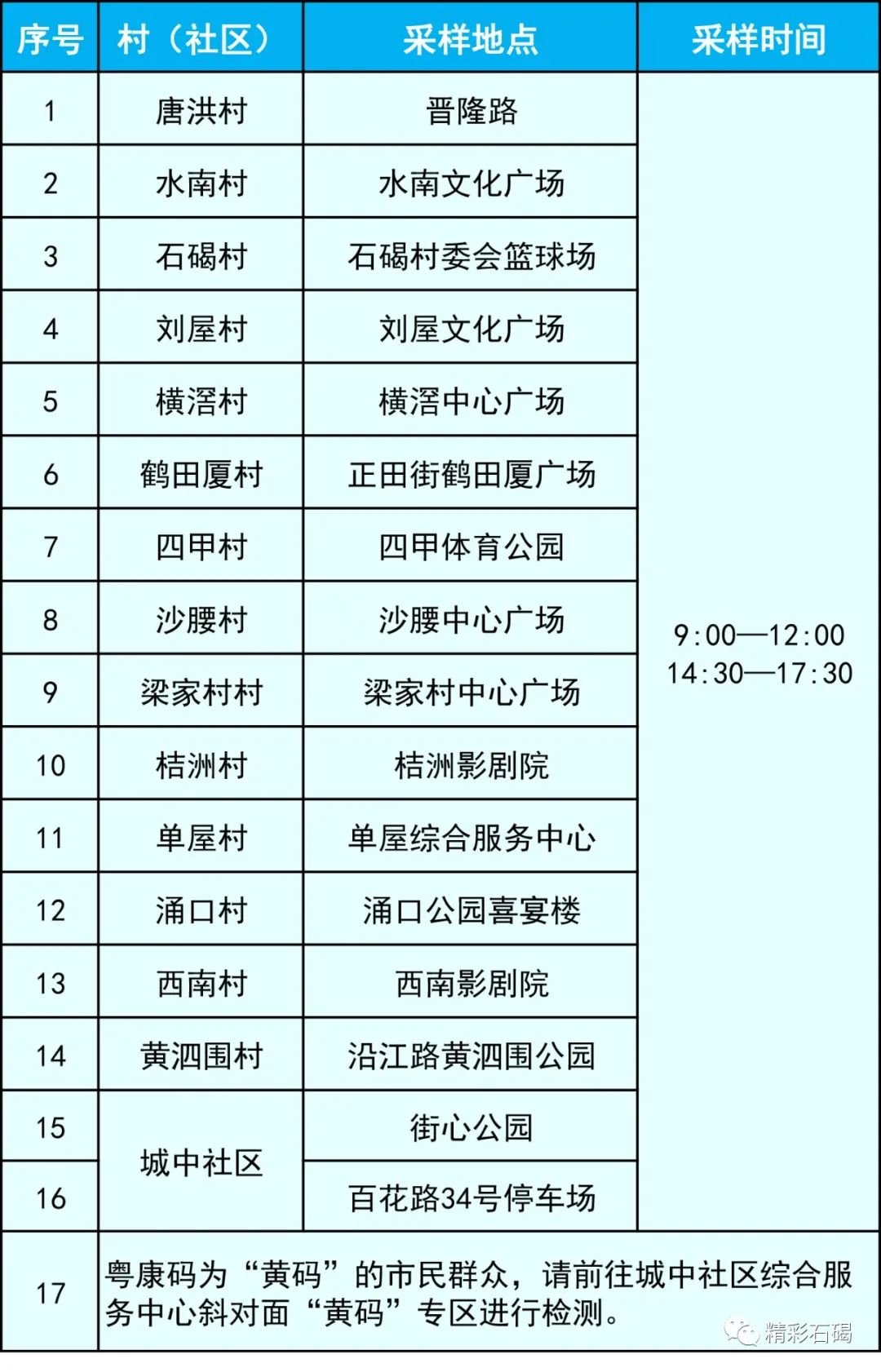 | 序号 | 村（社区） | 采样地点 | 采样时间 |
|---|---|---|---|
| 1 | 唐洪村 | 晋隆路 | 9:00—12:00 14:30—17:30 |
| 2 | 水南村 | 水南文化广场 | |
| 3 | 石碣村 | 石碣村委会篮球场 | |
| 4 | 刘屋村 | 刘屋文化广场 | |
| 5 | 横滘村 | 横滘中心广场 | |
| 6 | 鹤田厦村 | 正田街鹤田厦广场 | |
| 7 | 四甲村 | 四甲体育公园 | |
| 8 | 沙腰村 | 沙腰中心广场 | |
| 9 | 梁家村村 | 梁家村中心广场 | |
| 10 | 桔洲村 | 桔洲影剧院 | |
| 11 | 单屋村 | 单屋综合服务中心 | |
| 12 | 涌口村 | 涌口公园喜宴楼 | |
| 13 | 西南村 | 西南影剧院 | |
| 14 | 黄泗围村 | 沿江路黄泗围公园 | |
| 15 | 城中社区 | 街心公园 | |
| 16 | | 百花路34号停车场 | |
| 17 | 粤康码为“黄码”的市民群众，请前往城中社区综合服务中心斜对面“黄码”专区进行检测。 | | |

精彩石碣